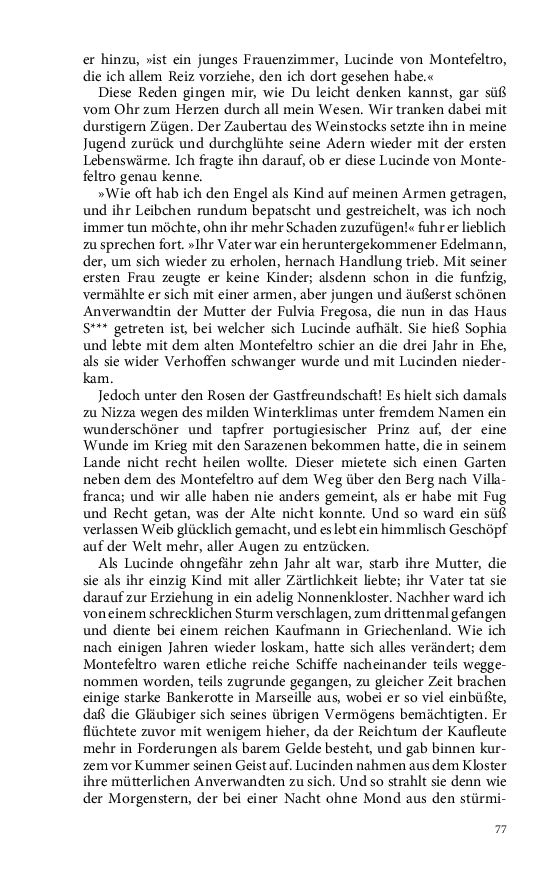 er hinzu, »ist ein junges Frauenzimmer, Lucinde von Montefeltro, die ich allem Reiz vorziehe, den ich dort gesehen habe.«

Diese Reden gingen mir, wie Du leicht denken kannst, gar süß vom Ohr zum Herzen durch all mein Wesen. Wir tranken dabei mit durstigern Zügen. Der Zaubertau des Weinstocks setzte ihn in meine Jugend zurück und durchglühte seine Adern wieder mit der ersten Lebenswärme. Ich fragte ihn darauf, ob er diese Lucinde von Montefeltro genau kenne.

»Wie oft hab ich den Engel als Kind auf meinen Armen getragen, und ihr Leibchen rundum bepatscht und gestreichelt, was ich noch immer tun möchte, ohn ihr mehr Schaden zuzufügen!« fuhr er lieblich zu sprechen fort. »Ihr Vater war ein heruntergekommener Edelmann, der, um sich wieder zu erholen, hernach Handlung trieb. Mit seiner ersten Frau zeugte er keine Kinder; alsdenn schon in die funfzig, vermählte er sich mit einer armen, aber jungen und äußerst schönen Anverwandtin der Mutter der Fulvia Fregosa, die nun in das Haus S*** getreten ist, bei welcher sich Lucinde aufhält. Sie hieß Sophia und lebte mit dem alten Montefeltro schier an die drei Jahr in Ehe, als sie wider Verhoffen schwanger wurde und mit Lucinden niederkam.

Jedoch unter den Rosen der Gastfreundschaft! Es hielt sich damals zu Nizza wegen des milden Winterklimas unter fremdem Namen ein wunderschöner und tapfrer portugiesischer Prinz auf, der eine Wunde im Krieg mit den Sarazenen bekommen hatte, die in seinem Lande nicht recht heilen wollte. Dieser mietete sich einen Garten neben dem des Montefeltro auf dem Weg über den Berg nach Villafranca; und wir alle haben nie anders gemeint, als er habe mit Fug und Recht getan, was der Alte nicht konnte. Und so ward ein süß verlassen Weib glücklich gemacht, und es lebt ein himmlisch Geschöpf auf der Welt mehr, aller Augen zu entzücken.

Als Lucinde ohngefähr zehn Jahr alt war, starb ihre Mutter, die sie als ihr einzig Kind mit aller Zärtlichkeit liebte; ihr Vater tat sie darauf zur Erziehung in ein adelig Nonnenkloster. Nachher ward ich von einem schrecklichen Sturm verschlagen, zum drittenmal gefangen und diente bei einem reichen Kaufmann in Griechenland. Wie ich nach einigen Jahren wieder loskam, hatte sich alles verändert; dem Montefeltro waren etliche reiche Schiffe nacheinander teils weggenommen worden, teils zugrunde gegangen, zu gleicher Zeit brachen einige starke Bankerotte in Marseille aus, wobei er so viel einbüßte, daß die Gläubiger sich seines übrigen Vermögens bemächtigten. Er flüchtete zuvor mit wenigem hieher, da der Reichtum der Kaufleute mehr in Forderungen als barem Gelde besteht, und gab binnen kurzem vor Kummer seinen Geist auf. Lucinden nahmen aus dem Kloster ihre mütterlichen Anverwandten zu sich. Und so strahlt sie denn wie der Morgenstern, der bei einer Nacht ohne Mond aus den stürmi-

77